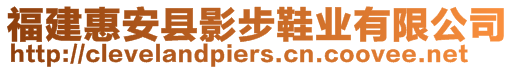 福建惠安县影步鞋业有限公司
http://clevelandpiers.cn.coovee.net